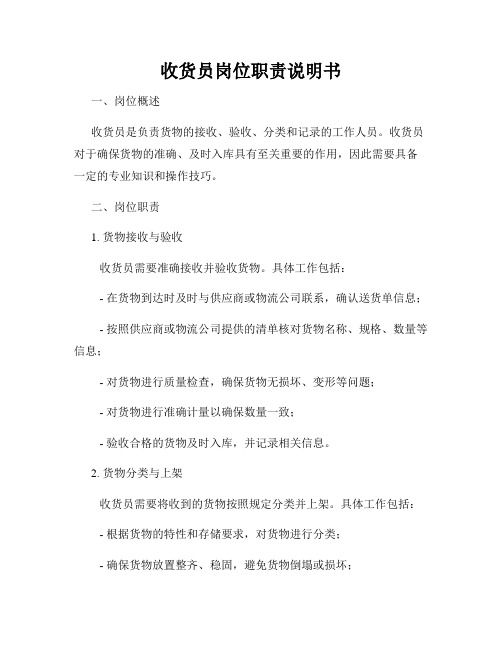 收货员岗位职责说明书

一、岗位概述

收货员是负责货物的接收、验收、分类和记录的工作人员。收货员对于确保货物的准确、及时入库具有至关重要的作用，因此需要具备一定的专业知识和操作技巧。

二、岗位职责

1. 货物接收与验收

收货员需要准确接收并验收货物。具体工作包括：

- 在货物到达时及时与供应商或物流公司联系，确认送货单信息；

- 按照供应商或物流公司提供的清单核对货物名称、规格、数量等信息；

- 对货物进行质量检查，确保货物无损坏、变形等问题；

- 对货物进行准确计量以确保数量一致；

- 验收合格的货物及时入库，并记录相关信息。

2. 货物分类与上架

收货员需要将收到的货物按照规定分类并上架。具体工作包括：

- 根据货物的特性和存储要求，对货物进行分类；

- 确保货物放置整齐、稳固，避免货物倒塌或损坏；